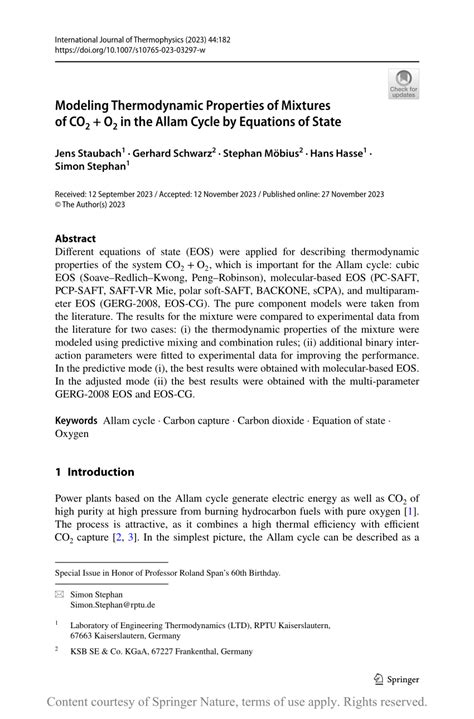 International Journal of Thermophysics (2023) 44:182
https://doi.org/10.1007/s10765-023-03297-w

Check for updates

Modeling Thermodynamic Properties of Mixtures of $CO_2 + O_2$ in the Allam Cycle by Equations of State

Jens Staubach$^1$ · Gerhard Schwarz$^2$ · Stephan Möbius$^2$ · Hans Hasse$^1$ · Simon Stephan$^1$

Received: 12 September 2023 / Accepted: 12 November 2023 / Published online: 27 November 2023
© The Author(s) 2023

Abstract
Different equations of state (EOS) were applied for describing thermodynamic properties of the system $CO_2 + O_2$, which is important for the Allam cycle: cubic EOS (Soave–Redlich–Kwong, Peng–Robinson), molecular-based EOS (PC-SAFT, PCP-SAFT, SAFT-VR Mie, polar soft-SAFT, BACKONE, sCPA), and multiparameter EOS (GERG-2008, EOS-CG). The pure component models were taken from the literature. The results for the mixture were compared to experimental data from the literature for two cases: (i) the thermodynamic properties of the mixture were modeled using predictive mixing and combination rules; (ii) additional binary interaction parameters were fitted to experimental data for improving the performance. In the predictive mode (i), the best results were obtained with molecular-based EOS. In the adjusted mode (ii) the best results were obtained with the multi-parameter GERG-2008 EOS and EOS-CG.

Keywords Allam cycle · Carbon capture · Carbon dioxide · Equation of state · Oxygen

1 Introduction

Power plants based on the Allam cycle generate electric energy as well as $CO_2$ of high purity at high pressure from burning hydrocarbon fuels with pure oxygen [1]. The process is attractive, as it combines a high thermal efficiency with efficient $CO_2$ capture [2, 3]. In the simplest picture, the Allam cycle can be described as a

Special Issue in Honor of Professor Roland Span's 60th Birthday.

Simon Stephan
Simon.Stephan@rptu.de

$^1$ Laboratory of Engineering Thermodynamics (LTD), RPTU Kaiserslautern, 67663 Kaiserslautern, Germany

$^2$ KSB SE & Co. KGaA, 67227 Frankenthal, Germany

Springer

Content courtesy of Springer Nature, terms of use apply. Rights reserved.